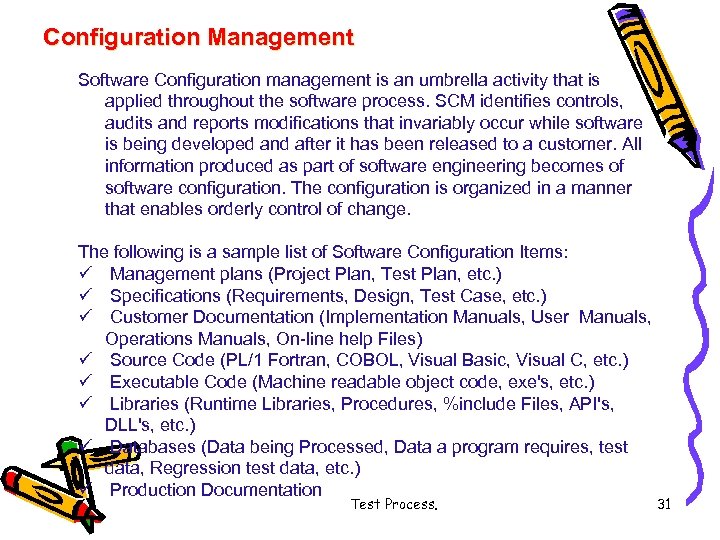 Configuration Management

Software Configuration management is an umbrella activity that is applied throughout the software process. SCM identifies controls, audits and reports modifications that invariably occur while software is being developed and after it has been released to a customer. All information produced as part of software engineering becomes of software configuration. The configuration is organized in a manner that enables orderly control of change.

The following is a sample list of Software Configuration Items:
✓ Management plans (Project Plan, Test Plan, etc.)
✓ Specifications (Requirements, Design, Test Case, etc.)
✓ Customer Documentation (Implementation Manuals, User Manuals, Operations Manuals, On-line help Files)
✓ Source Code (PL/1 Fortran, COBOL, Visual Basic, Visual C, etc.)
✓ Executable Code (Machine readable object code, exe's, etc.)
✓ Libraries (Runtime Libraries, Procedures, %include Files, API's, DLL's, etc.)
✓ Databases (Data being Processed, Data a program requires, test data, Regression test data, etc.)
✓ Production Documentation

Test Process.

31